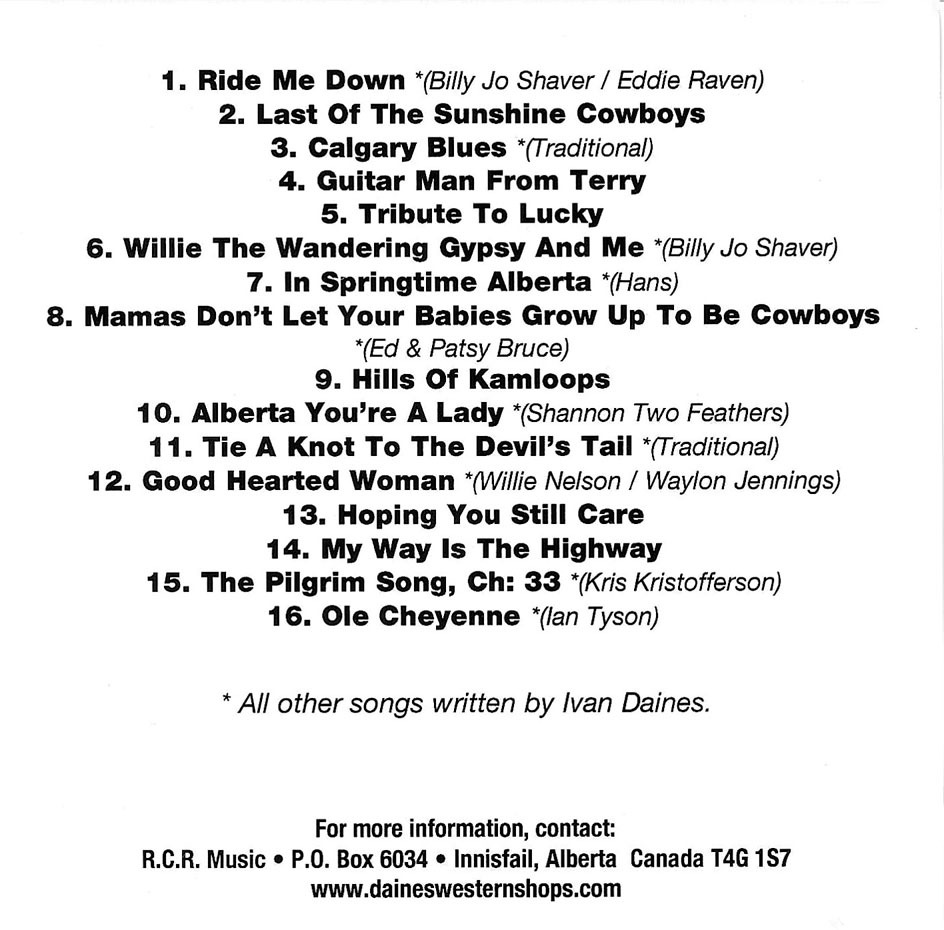 1. Ride Me Down *(Billy Jo Shaver / Eddie Raven)
2. Last Of The Sunshine Cowboys
3. Calgary Blues *(Traditional)
4. Guitar Man From Terry
5. Tribute To Lucky
6. Willie The Wandering Gypsy And Me *(Billy Jo Shaver)
7. In Springtime Alberta *(Hans)
8. Mamas Don't Let Your Babies Grow Up To Be Cowboys *(Ed & Patsy Bruce)
9. Hills Of Kamloops
10. Alberta You're A Lady *(Shannon Two Feathers)
11. Tie A Knot To The Devil's Tail *(Traditional)
12. Good Hearted Woman *(Willie Nelson / Waylon Jennings)
13. Hoping You Still Care
14. My Way Is The Highway
15. The Pilgrim Song, Ch: 33 *(Kris Kristofferson)
16. Ole Cheyenne *(Ian Tyson)

* All other songs written by Ivan Daines.

For more information, contact:
R.C.R. Music • P.O. Box 6034 • Innisfail, Alberta Canada T4G 1S7
www.daineswesternshops.com